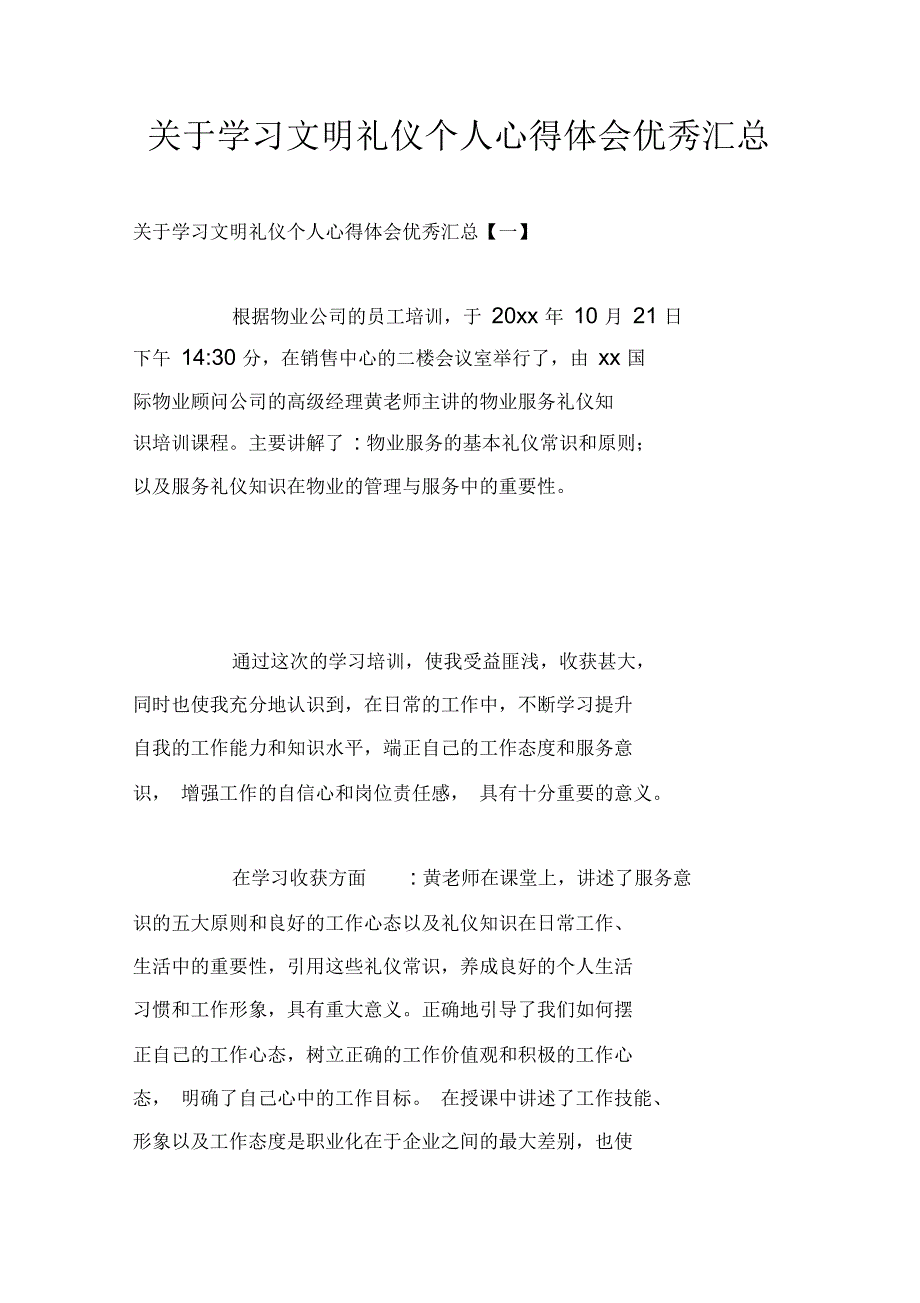 关于学习文明礼仪个人心得体会优秀汇总

关于学习文明礼仪个人心得体会优秀汇总【一】

根据物业公司的员工培训，于 20xx 年 10 月 21 日下午 14:30 分，在销售中心的二楼会议室举行了，由 xx 国际物业顾问公司的高级经理黄老师主讲的物业服务礼仪知识培训课程。主要讲解了：物业服务的基本礼仪常识和原则；以及服务礼仪知识在物业的管理与服务中的重要性。

通过这次的学习培训，使我受益匪浅，收获甚大，同时也使我充分地认识到，在日常的工作中，不断学习提升自我的工作能力和知识水平，端正自己的工作态度和服务意识， 增强工作的自信心和岗位责任感， 具有十分重要的意义。

在学习收获方面 ：黄老师在课堂上，讲述了服务意识的五大原则和良好的工作心态以及礼仪知识在日常工作、生活中的重要性，引用这些礼仪常识，养成良好的个人生活习惯和工作形象，具有重大意义。正确地引导了我们如何摆正自己的工作心态，树立正确的工作价值观和积极的工作心态， 明确了自己心中的工作目标。 在授课中讲述了工作技能、形象以及工作态度是职业化在于企业之间的最大差别，也使